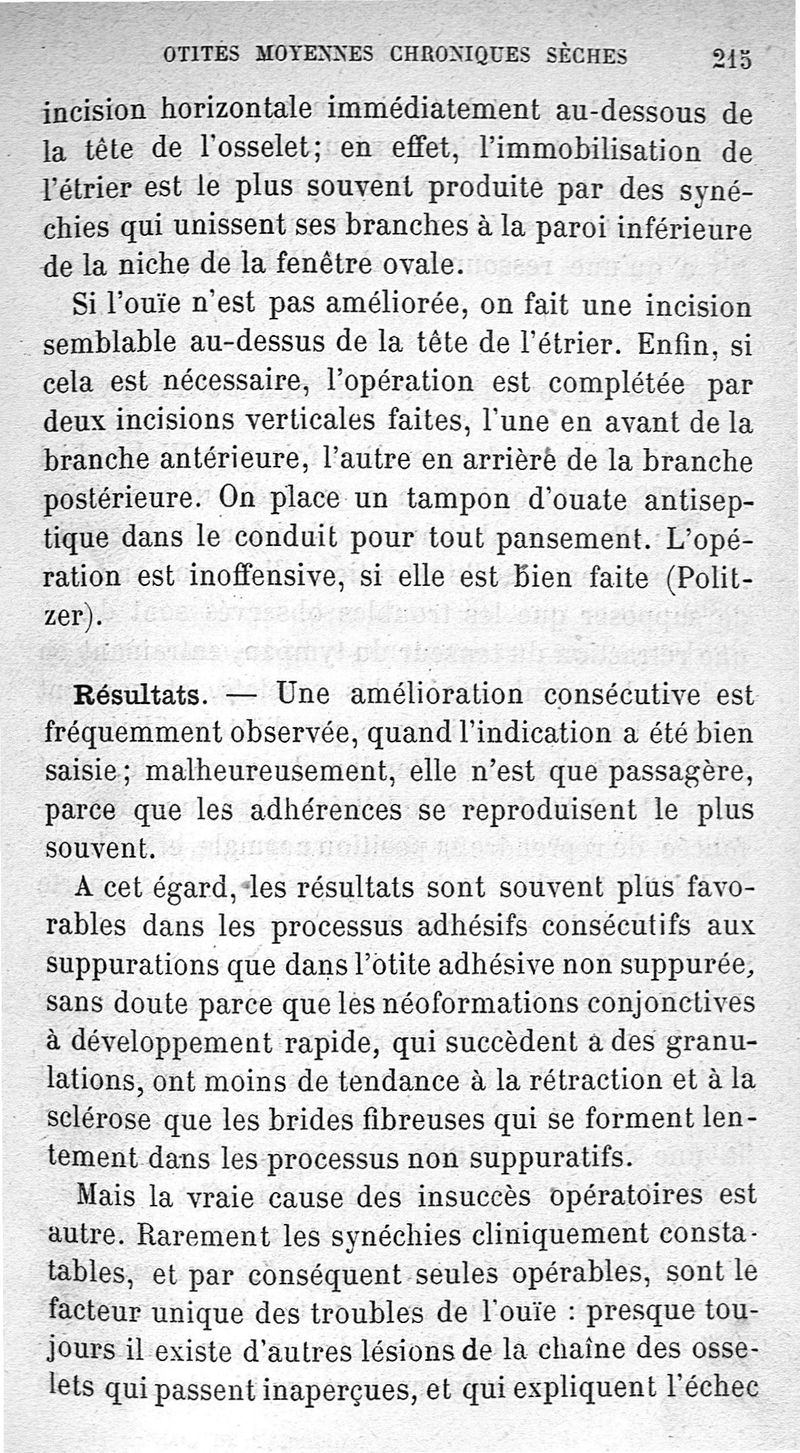 OTITES MOYENNES CHRONIQUES SÈCHES 215

incision horizontale immédiatement au-dessous de la tête de l'osselet; en effet, l'immobilisation de l'étrier est le plus souvent produite par des synéchies qui unissent ses branches à la paroi inférieure de la niche de la fenêtre ovale.

Si l'ouïe n'est pas améliorée, on fait une incision semblable au-dessus de la tête de l'étrier. Enfin, si cela est nécessaire, l'opération est complétée par deux incisions verticales faites, l'une en avant de la branche antérieure, l'autre en arrière de la branche postérieure. On place un tampon d'ouate antiseptique dans le conduit pour tout pansement. L'opération est inoffensive, si elle est bien faite (Politzer).

Résultats. — Une amélioration consécutive est fréquemment observée, quand l'indication a été bien saisie; malheureusement, elle n'est que passagère, parce que les adhérences se reproduisent le plus souvent.

A cet égard, les résultats sont souvent plus favorables dans les processus adhésifs consécutifs aux suppurations que dans l'otite adhésive non suppurée, sans doute parce que les néoformations conjonctives à développement rapide, qui succèdent à des granulations, ont moins de tendance à la rétraction et à la sclérose que les brides fibreuses qui se forment lentement dans les processus non suppuratifs.

Mais la vraie cause des insuccès opératoires est autre. Rarement les synéchies cliniquement constatables, et par conséquent seules opérables, sont le facteur unique des troubles de l'ouïe : presque toujours il existe d'autres lésions de la chaîne des osselets qui passent inaperçues, et qui expliquent l'échec